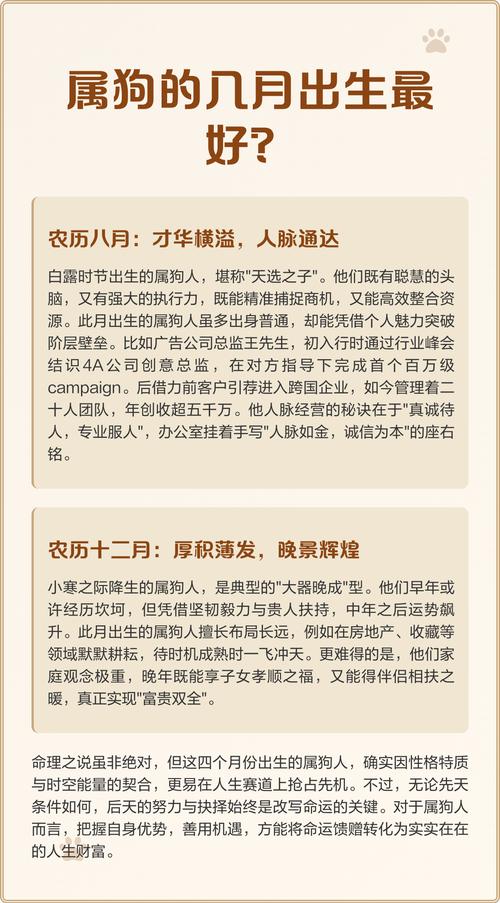 属狗的几月出生最好?

农历八月：才华横溢，人脉通达

白露时节出生的属狗人，堪称"天选之子"。他们既有聪慧的头脑，又有强大的执行力，既能精准捕捉商机，又能高效整合资源。此月出生的属狗人虽多出身普通，却能凭借个人魅力突破阶层壁垒。比如广告公司总监王先生，初入行时通过行业峰会结识4A公司创意总监，在对方指导下完成首个百万级campaign。后借力前客户引荐进入跨国企业，如今管理着二十人团队，年创收超五千万。他人脉经营的秘诀在于"真诚待人，专业服人"，办公室挂着手写"人脉如金，诚信为本"的座右铭。

农历十二月：厚积薄发，晚景辉煌

小寒之际降生的属狗人，是典型的"大器晚成"型。他们早年或许经历坎坷，但凭借坚韧毅力与贵人扶持，中年之后运势飙升。此月出生的属狗人擅长布局长远，例如在房地产、收藏等领域默默耕耘，待时机成熟时一飞冲天。更难得的是，他们家庭观念极重，晚年既能享子女孝顺之福，又能得伴侣相扶之暖，真正实现"富贵双全"。

命理之说虽非绝对，但这四个月份出生的属狗人，确实因性格特质与时空能量的契合，更易在人生赛道上抢占先机。不过，无论先天条件如何，后天的努力与抉择始终是改写命运的关键。对于属狗人而言，把握自身优势，善用机遇，方能将命运馈赠转化为实实在在的人生财富。